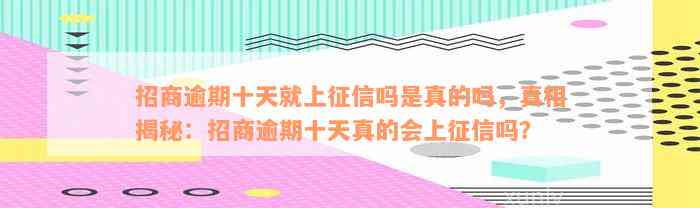 招商逾期十天就上征信吗是真的吗，真相揭秘：招商逾期十天真的会上征信吗？